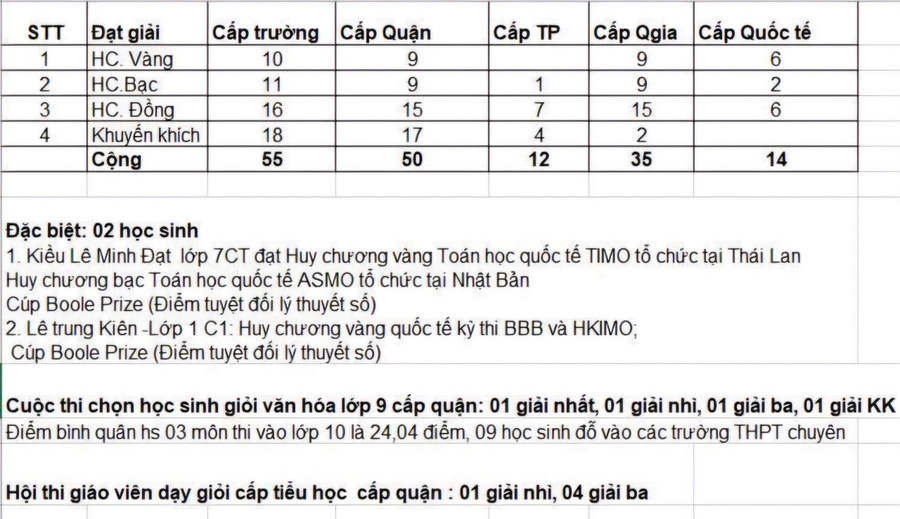 | STT | Đạt giải | Cấp trường | Cấp Quận | Cấp TP | Cấp Qgia | Cấp Quốc tế |
|---|---|---|---|---|---|---|
| 1 | HC. Vàng | 10 | 9 | | 9 | 6 |
| 2 | HC.Bạc | 11 | 9 | 1 | 9 | 2 |
| 3 | HC. Đồng | 16 | 15 | 7 | 15 | 6 |
| 4 | Khuyến khích | 18 | 17 | 4 | 2 | |
| | Cộng | 55 | 50 | 12 | 35 | 14 |

Đặc biệt: 02 học sinh
1. Kiều Lê Minh Đạt lớp 7CT đạt Huy chương vàng Toán học quốc tế TIMO tổ chức tại Thái Lan
Huy chương bạc Toán học quốc tế ASMO tổ chức tại Nhật Bản
Cúp Boole Prize (Điểm tuyệt đối lý thuyết số)
2. Lê trung Kiên -Lớp 1 C1: Huy chương vàng quốc tế kỳ thi BBB và HKIMO;
Cúp Boole Prize (Điểm tuyệt đối lý thuyết số)

Cuộc thi chọn học sinh giỏi văn hóa lớp 9 cấp quận: 01 giải nhất, 01 giải nhì, 01 giải ba, 01 giải KK
Điểm bình quân hs 03 môn thi vào lớp 10 là 24,04 điểm, 09 học sinh đỗ vào các trường THPT chuyên

Hội thi giáo viên dạy giỏi cấp tiểu học cấp quận : 01 giải nhì, 04 giải ba